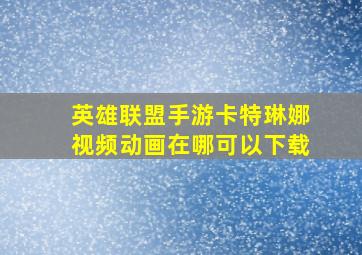 英雄联盟手游卡特琳娜视频动画在哪可以下载